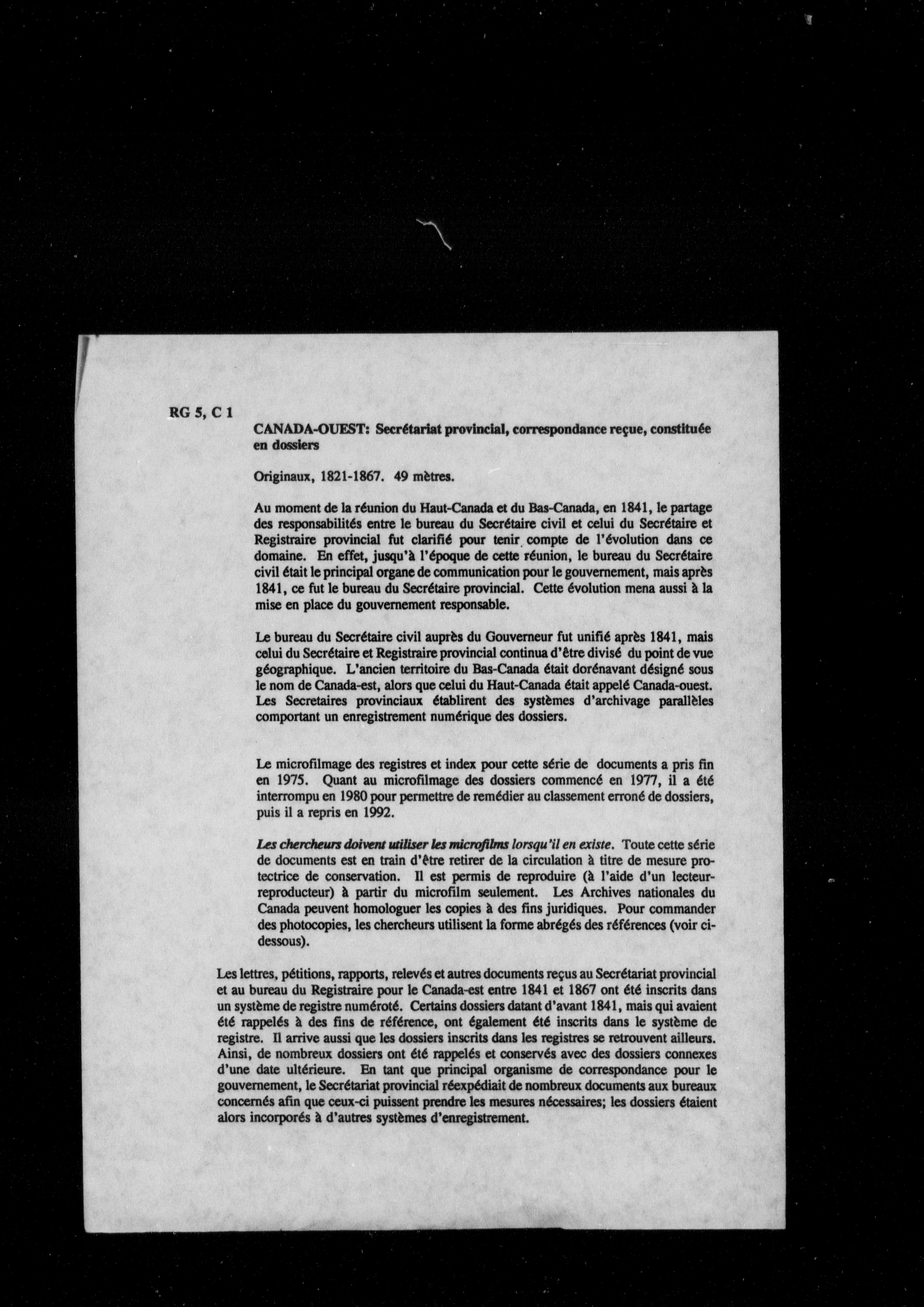 RG 5, C 1

CANADA-OUEST: Secrétariat provincial, correspondance reçue, constituée en dossiers

Originaux, 1821-1867. 49 mètres.

Au moment de la réunion du Haut-Canada et du Bas-Canada, en 1841, le partage des responsabilités entre le bureau du Secrétaire civil et celui du Secrétaire et Registraire provincial fut clarifié pour tenir compte de l'évolution dans ce domaine. En effet, jusqu'à l'époque de cette réunion, le bureau du Secrétaire civil était le principal organe de communication pour le gouvernement, mais après 1841, ce fut le bureau du Secrétaire provincial. Cette évolution mena aussi à la mise en place du gouvernement responsable.

Le bureau du Secrétaire civil auprès du Gouverneur fut unifié après 1841, mais celui du Secrétaire et Registraire provincial continua d'être divisé du point de vue géographique. L'ancien territoire du Bas-Canada était dorénavant désigné sous le nom de Canada-est, alors que celui du Haut-Canada était appelé Canada-ouest. Les Secretaires provinciaux établirent des systèmes d'archivage parallèles comportant un enregistrement numérique des dossiers.

Le microfilmage des registres et index pour cette série de documents a pris fin en 1975. Quant au microfilmage des dossiers commencé en 1977, il a été interrompu en 1980 pour permettre de remédier au classement erroné de dossiers, puis il a repris en 1992.

Les chercheurs doivent utiliser les microfilms lorsqu'il en existe. Toute cette série de documents est en train d'être retirer de la circulation à titre de mesure protectrice de conservation. Il est permis de reproduire (à l'aide d'un lecteur-reproducteur) à partir du microfilm seulement. Les Archives nationales du Canada peuvent homologuer les copies à des fins juridiques. Pour commander des photocopies, les chercheurs utilisent la forme abrégés des références (voir ci-dessous).

Les lettres, pétitions, rapports, relevés et autres documents reçus au Secrétariat provincial et au bureau du Registraire pour le Canada-est entre 1841 et 1867 ont été inscrits dans un système de registre numéroté. Certains dossiers datant d'avant 1841, mais qui avaient été rappelés à des fins de référence, ont également été inscrits dans le système de registre. Il arrive aussi que les dossiers inscrits dans les registres se retrouvent ailleurs. Ainsi, de nombreux dossiers ont été rappelés et conservés avec des dossiers connexes d'une date ultérieure. En tant que principal organisme de correspondance pour le gouvernement, le Secrétariat provincial réexpédiait de nombreux documents aux bureaux concernés afin que ceux-ci puissent prendre les mesures nécessaires; les dossiers étaient alors incorporés à d'autres systèmes d'enregistrement.